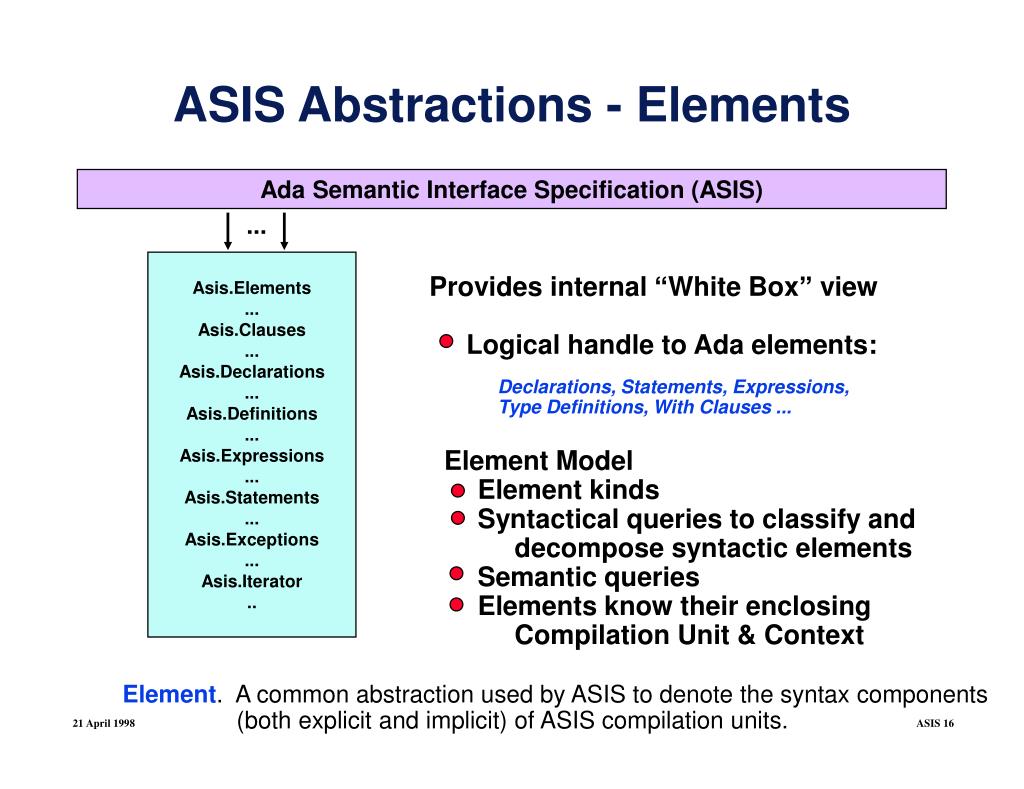 ASIS Abstractions - Elements

Ada Semantic Interface Specification (ASIS)

...

Asis.Elements
...
Asis.Clauses
...
Asis.Declarations
...
Asis.Definitions
...
Asis.Expressions
...
Asis.Statements
...
Asis.Exceptions
...
Asis.Iterator
..

Provides internal “White Box” view

Logical handle to Ada elements:

Declarations, Statements, Expressions, Type Definitions, With Clauses ...

Element Model
Element kinds
Syntactical queries to classify and decompose syntactic elements
Semantic queries
Elements know their enclosing Compilation Unit & Context

Element. A common abstraction used by ASIS to denote the syntax components (both explicit and implicit) of ASIS compilation units.

21 April 1998

ASIS 16